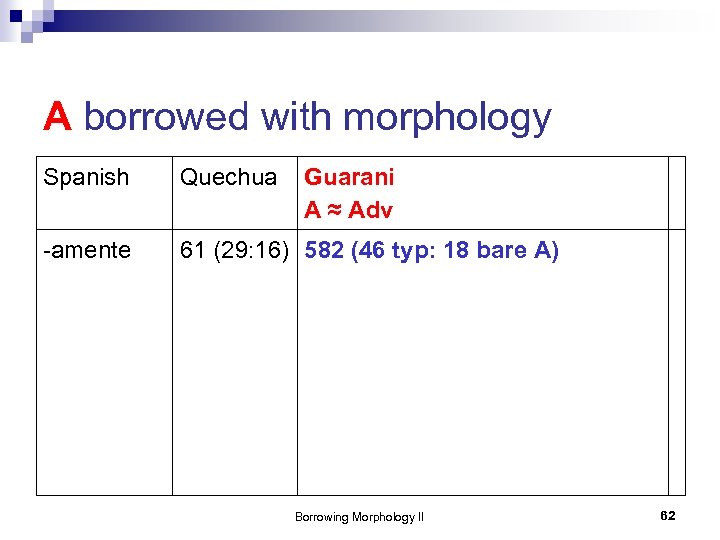 A borrowed with morphology

| Spanish | Quechua | Guarani A ≈ Adv | |
|---|---|---|---|
| -amente | 61 (29:16) | 582 (46 typ: 18 bare A) | |

Borrowing Morphology II

62